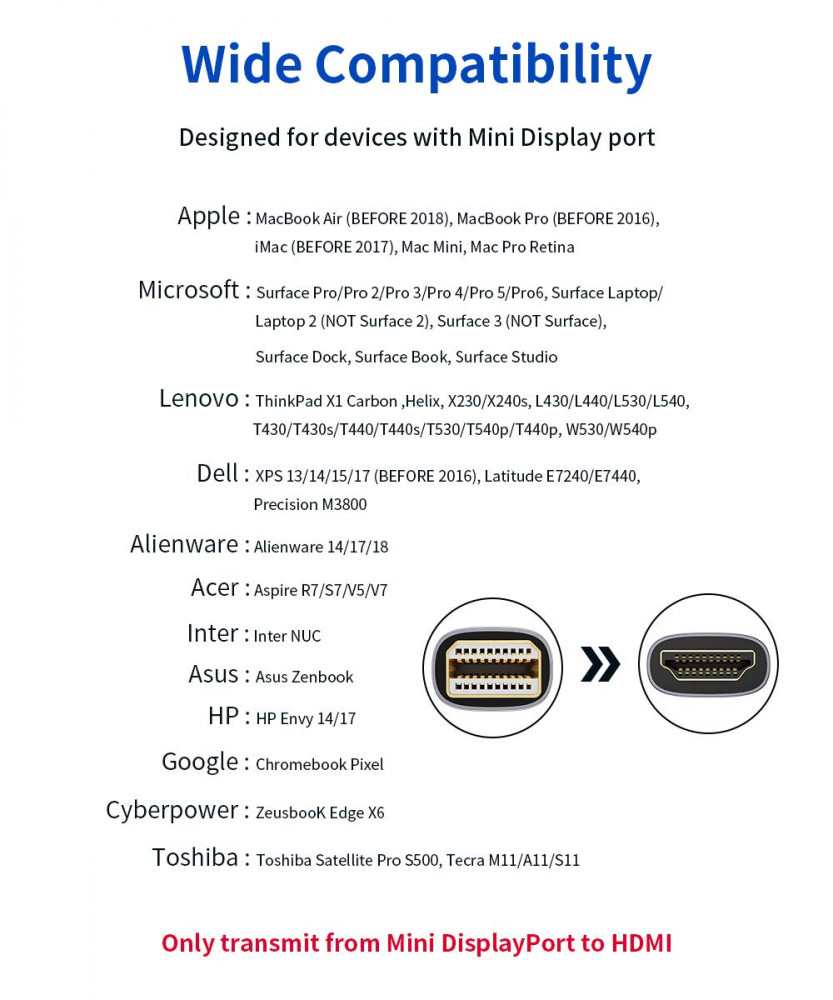 Wide Compatibility

Designed for devices with Mini Display port

Apple : MacBook Air (BEFORE 2018), MacBook Pro (BEFORE 2016), iMac (BEFORE 2017), Mac Mini, Mac Pro Retina

Microsoft : Surface Pro/Pro 2/Pro 3/Pro 4/Pro 5/Pro6, Surface Laptop/ Laptop 2 (NOT Surface 2), Surface 3 (NOT Surface), Surface Dock, Surface Book, Surface Studio

Lenovo : ThinkPad X1 Carbon ,Helix, X230/X240s, L430/L440/L530/L540, T430/T430s/T440/T440s/T530/T540p/T440p, W530/W540p

Dell : XPS 13/14/15/17 (BEFORE 2016), Latitude E7240/E7440, Precision M3800

Alienware : Alienware 14/17/18

Acer : Aspire R7/S7/V5/V7

Inter : Inter NUC

Asus : Asus Zenbook

HP : HP Envy 14/17

Google : Chromebook Pixel

Cyberpower : ZeusbooK Edge X6

Toshiba : Toshiba Satellite Pro S500, Tecra M11/A11/S11

Only transmit from Mini DisplayPort to HDMI